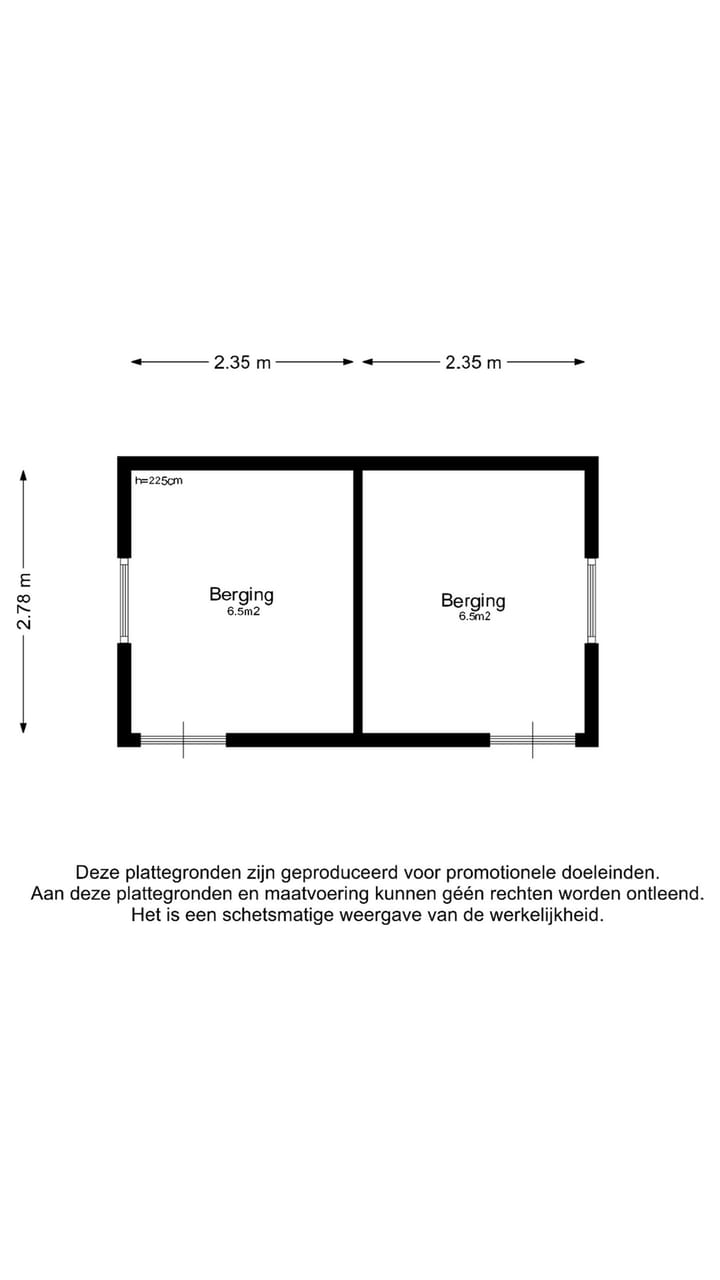 2.35 m
2.35 m
2.78 m
h=225cm
Berging
6.5m2
Berging
6.5m2

Deze plattegronden zijn geproduceerd voor promotionele doeleinden.
Aan deze plattegronden en maatvoering kunnen géén rechten worden ontleend.
Het is een schetsmatige weergave van de werkelijkheid.